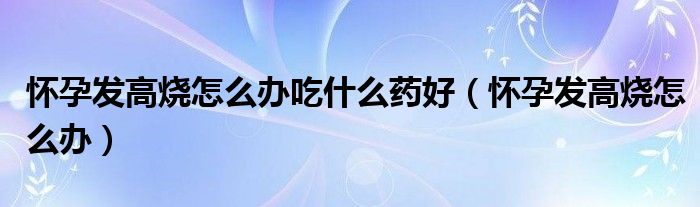 怀孕发高烧怎么办吃什么药好（怀孕发高烧怎么办）